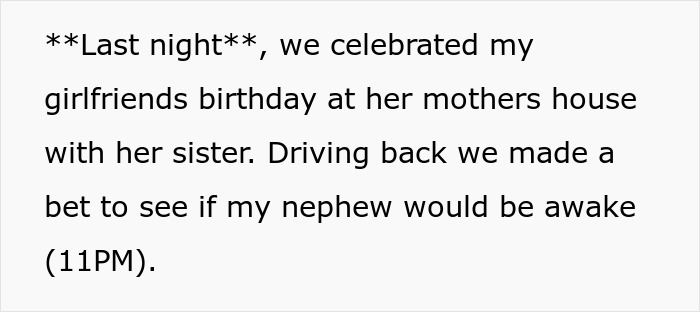 **Last night**, we celebrated my girlfriends birthday at her mothers house with her sister. Driving back we made a bet to see if my nephew would be awake (11PM).